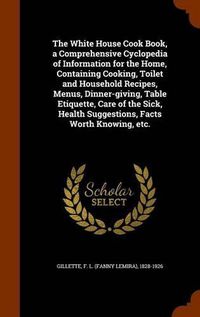 The White House Cook Book, a Comprehensive Cyclopedia of Information for the Home, Containing Cooking, Toilet and Household Recipes, Menus, Dinner-giving, Table Etiquette, Care of the Sick, Health Suggestions, Facts Worth Knowing, etc.

Scholar
SELECT

GILLETTE, F. L. (FANNY LEMIRA), 1828-1926